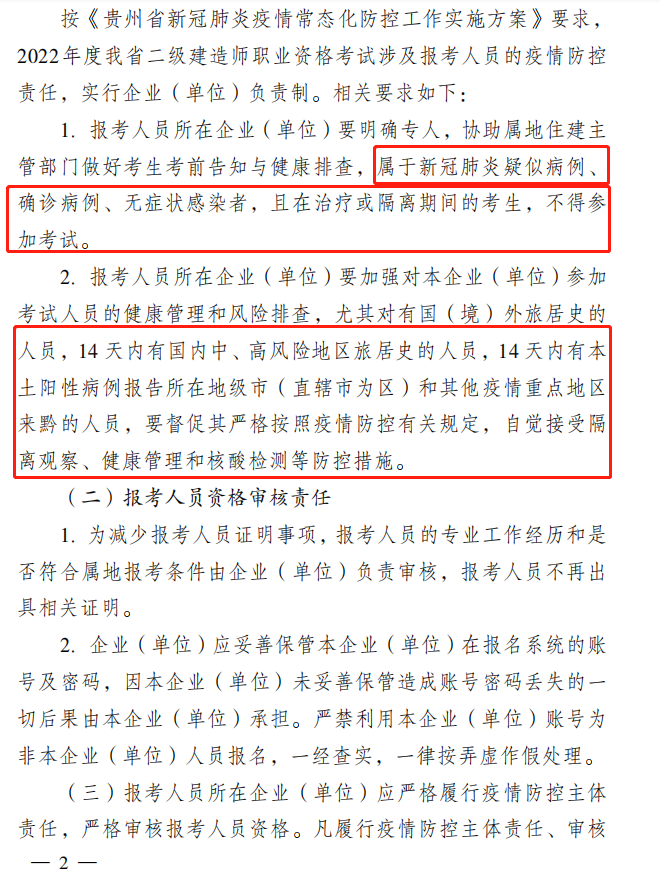 按《贵州省新冠肺炎疫情常态化防控工作实施方案》要求，2022年度我省二级建造师职业资格考试涉及报考人员的疫情防控责任，实行企业（单位）负责制。相关要求如下：

1. 报考人员所在企业（单位）要明确专人，协助属地住建主管部门做好考生考前告知与健康排查，属于新冠肺炎疑似病例、确诊病例、无症状感染者，且在治疗或隔离期间的考生，不得参加考试。

2. 报考人员所在企业（单位）要加强对本企业（单位）参加考试人员的健康管理和风险排查，尤其对有国（境）外旅居史的人员，14天内有国内中、高风险地区旅居史的人员，14天内有本土阳性病例报告所在地级市（直辖市为区）和其他疫情重点地区来黔的人员，要督促其严格按照疫情防控有关规定，自觉接受隔离观察、健康管理和核酸检测等防控措施。

（二）报考人员资格审核责任

1. 为减少报考人员证明事项，报考人员的专业工作经历和是否符合属地报考条件由企业（单位）负责审核，报考人员不再出具相关证明。

2. 企业（单位）应妥善保管本企业（单位）在报名系统的账号及密码，因本企业（单位）未妥善保管造成账号密码丢失的一切后果由本企业（单位）承担。严禁利用本企业（单位）账号为非本企业（单位）人员报名，一经查实，一律按弄虚作假处理。

（三）报考人员所在企业（单位）应严格履行疫情防控主体责任，严格审核报考人员资格。凡履行疫情防控主体责任、审核

— 2 —